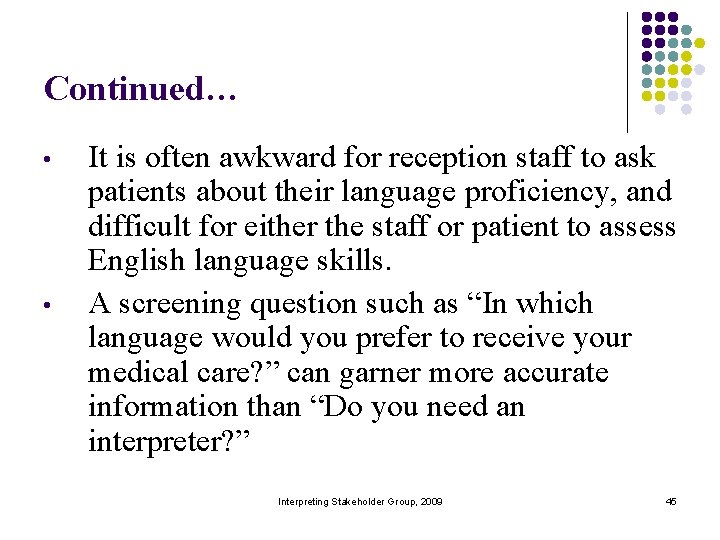 Continued…

• It is often awkward for reception staff to ask patients about their language proficiency, and difficult for either the staff or patient to assess English language skills.

• A screening question such as “In which language would you prefer to receive your medical care?” can garner more accurate information than “Do you need an interpreter?”

Interpreting Stakeholder Group, 2009

45